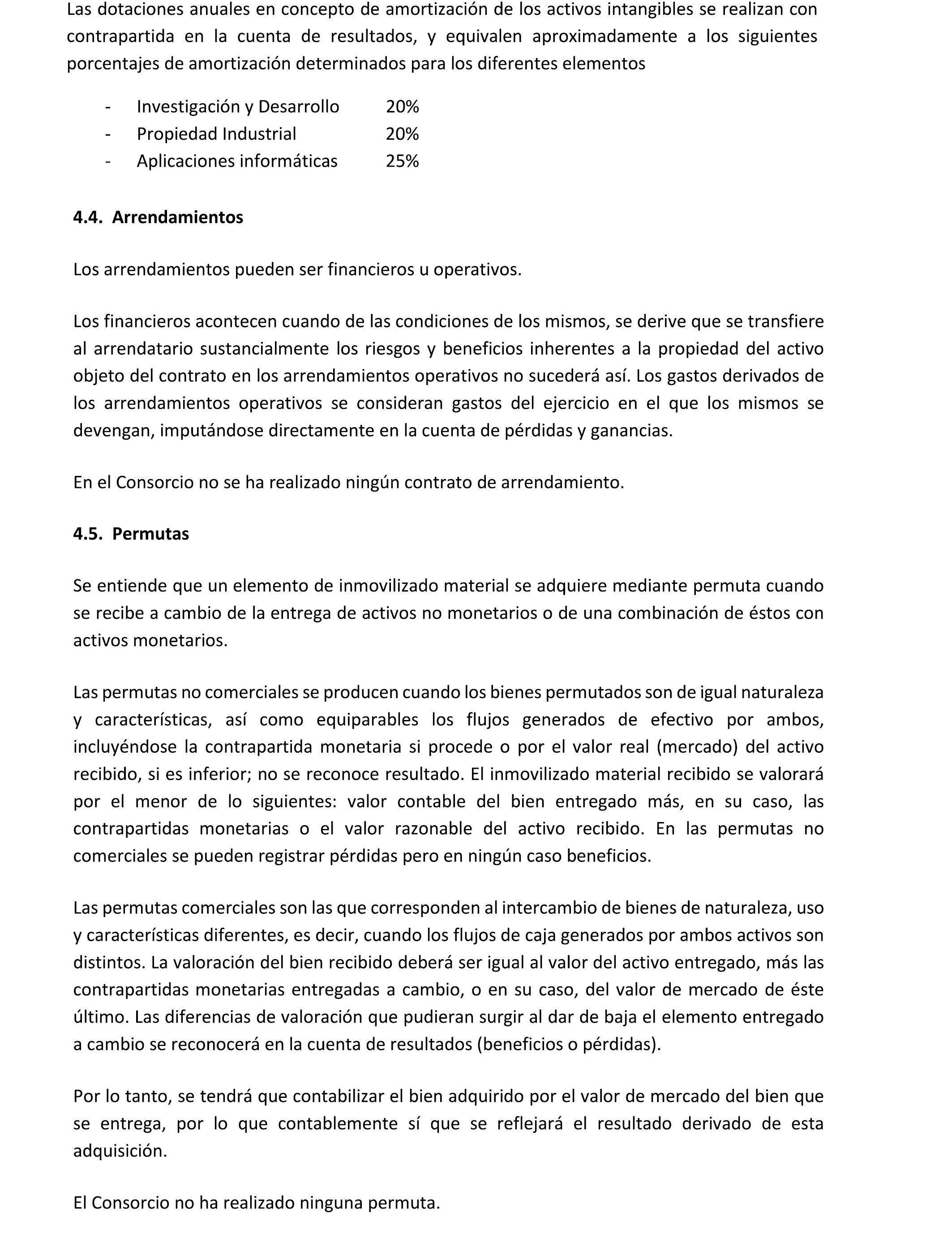 Las dotaciones anuales en concepto de amortización de los activos intangibles se realizan con contrapartida en la cuenta de resultados, y equivalen aproximadamente a los siguientes porcentajes de amortización determinados para los diferentes elementos

- Investigación y Desarrollo 20%
- Propiedad Industrial 20%
- Aplicaciones informáticas 25%

4.4. Arrendamientos

Los arrendamientos pueden ser financieros u operativos.

Los financieros acontecen cuando de las condiciones de los mismos, se derive que se transfiere al arrendatario sustancialmente los riesgos y beneficios inherentes a la propiedad del activo objeto del contrato en los arrendamientos operativos no sucederá así. Los gastos derivados de los arrendamientos operativos se consideran gastos del ejercicio en el que los mismos se devengan, imputándose directamente en la cuenta de pérdidas y ganancias.

En el Consorcio no se ha realizado ningún contrato de arrendamiento.

4.5. Permutas

Se entiende que un elemento de inmovilizado material se adquiere mediante permuta cuando se recibe a cambio de la entrega de activos no monetarios o de una combinación de éstos con activos monetarios.

Las permutas no comerciales se producen cuando los bienes permutados son de igual naturaleza y características, así como equiparables los flujos generados de efectivo por ambos, incluyéndose la contrapartida monetaria si procede o por el valor real (mercado) del activo recibido, si es inferior; no se reconoce resultado. El inmovilizado material recibido se valorará por el menor de lo siguientes: valor contable del bien entregado más, en su caso, las contrapartidas monetarias o el valor razonable del activo recibido. En las permutas no comerciales se pueden registrar pérdidas pero en ningún caso beneficios.

Las permutas comerciales son las que corresponden al intercambio de bienes de naturaleza, uso y características diferentes, es decir, cuando los flujos de caja generados por ambos activos son distintos. La valoración del bien recibido deberá ser igual al valor del activo entregado, más las contrapartidas monetarias entregadas a cambio, o en su caso, del valor de mercado de éste último. Las diferencias de valoración que pudieran surgir al dar de baja el elemento entregado a cambio se reconocerá en la cuenta de resultados (beneficios o pérdidas).

Por lo tanto, se tendrá que contabilizar el bien adquirido por el valor de mercado del bien que se entrega, por lo que contablemente sí que se reflejará el resultado derivado de esta adquisición.

El Consorcio no ha realizado ninguna permuta.